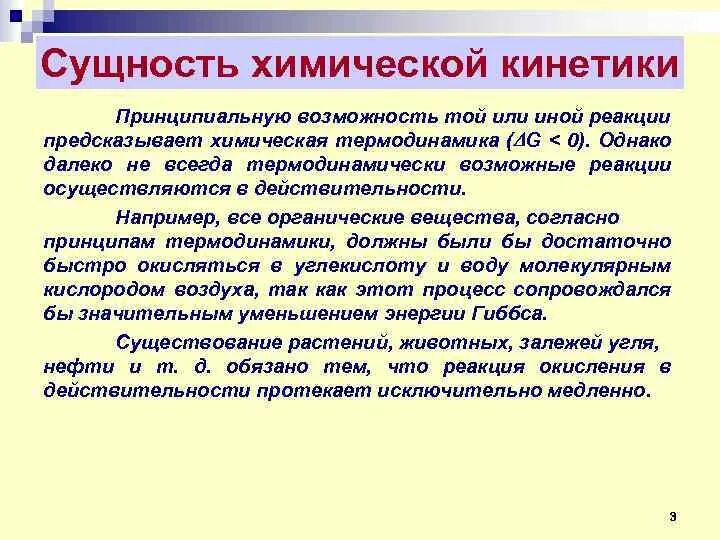 Сущность химической кинетики

Принципиальную возможность той или иной реакции предсказывает химическая термодинамика ($\Delta G < 0$). Однако далеко не всегда термодинамически возможные реакции осуществляются в действительности.

Например, все органические вещества, согласно принципам термодинамики, должны были бы достаточно быстро окисляться в углекислоту и воду молекулярным кислородом воздуха, так как этот процесс сопровождался бы значительным уменьшением энергии Гиббса.

Существование растений, животных, залежей угля, нефти и т. д. обязано тем, что реакция окисления в действительности протекает исключительно медленно.

3